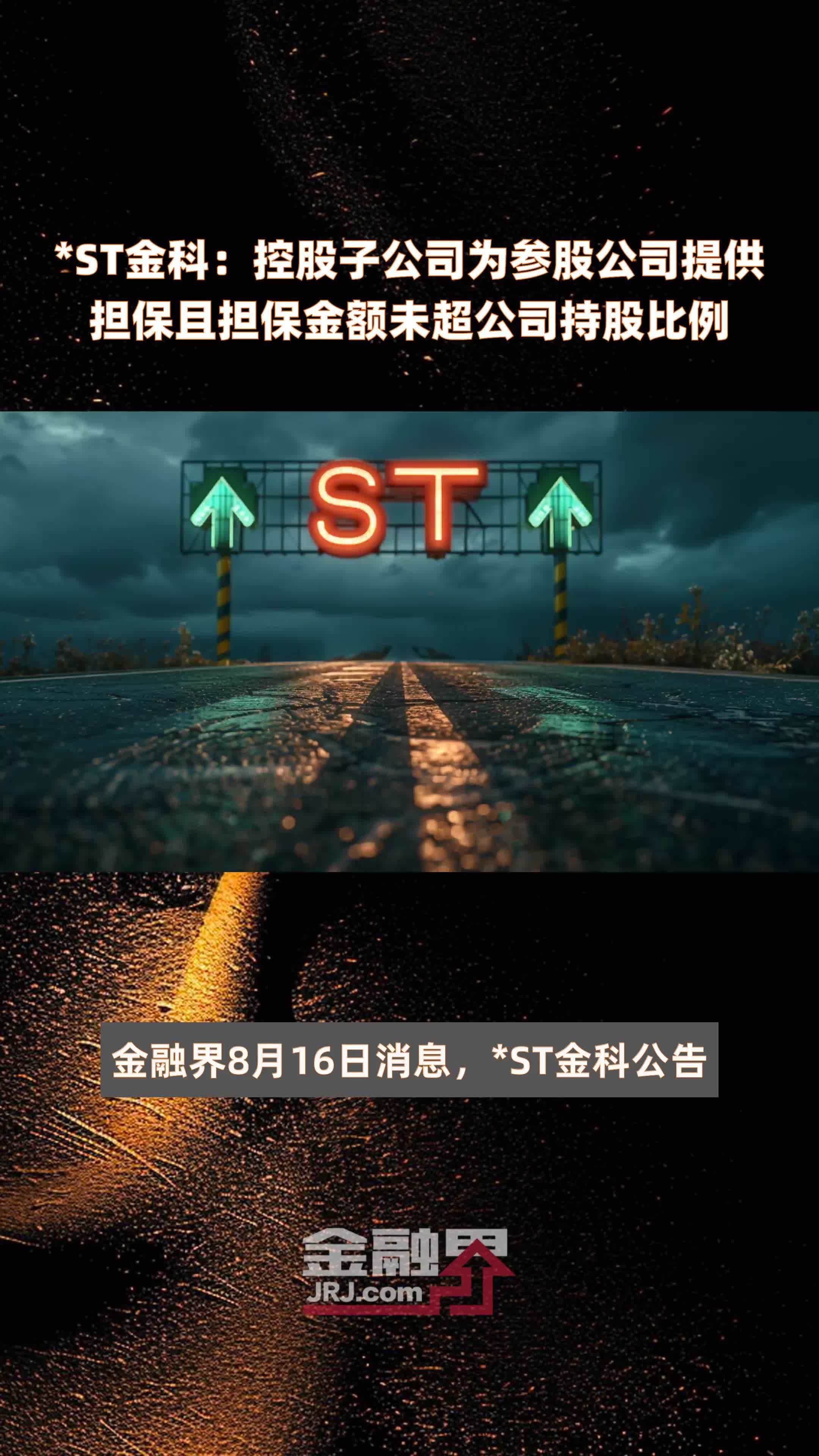 *ST金科：控股子公司为参股公司提供担保且担保金额未超公司持股比例

ST

金融界8月16日消息，*ST金科公告

金融界
JRJ.com